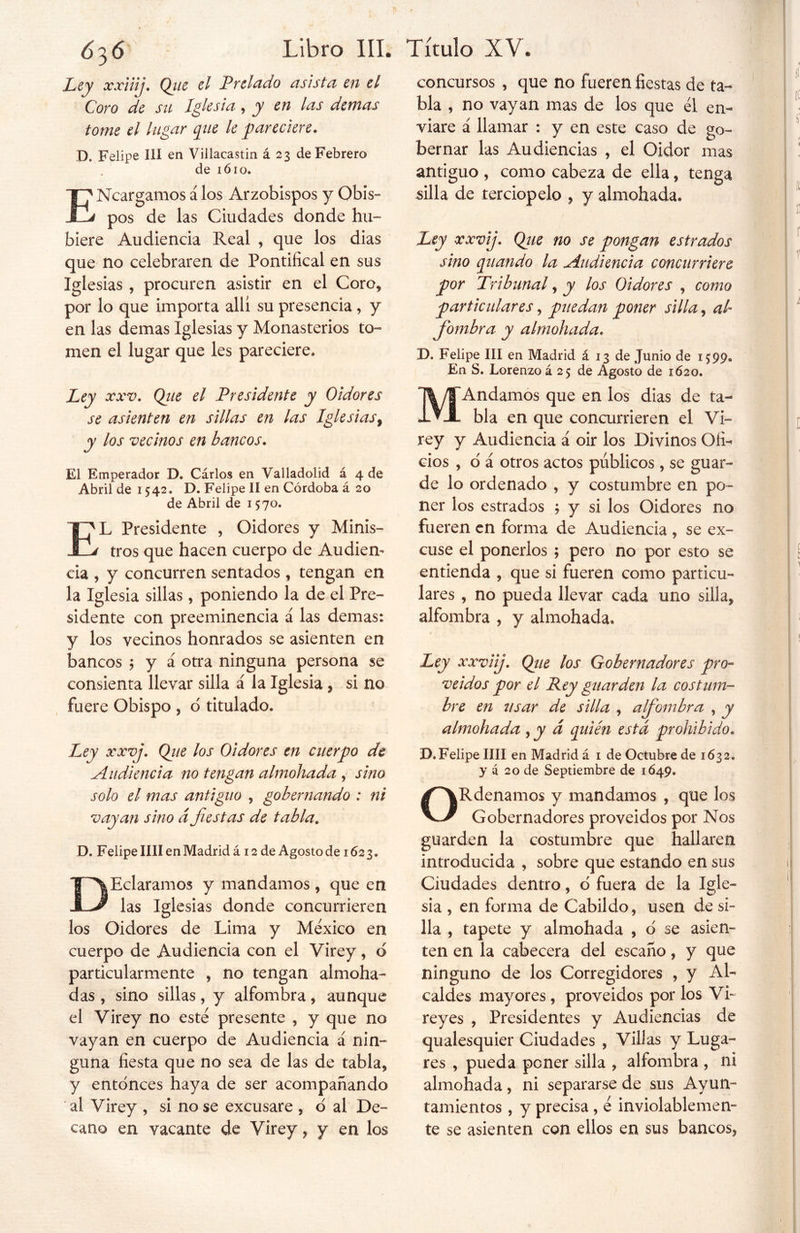 636 Libro III. Título XV.

Ley xxiiij. Que el Prelado asista en el Coro de su Iglesia, y en las demas tome el lugar que le pareciere.

D. Felipe III en Villacastin á 23 de Febrero de 1610.

ENcargamos á los Arzobispos y Obispos de las Ciudades donde hubiere Audiencia Real, que los dias que no celebraren de Pontifical en sus Iglesias, procuren asistir en el Coro, por lo que importa allí su presencia, y en las demas Iglesias y Monasterios tomen el lugar que les pareciere.

Ley xxv. Que el Presidente y Oidores se asienten en sillas en las Iglesias, y los vecinos en bancos.

El Emperador D. Cárlos en Valladolid á 4 de Abril de 1542. D. Felipe II en Córdoba á 20 de Abril de 1570.

EL Presidente, Oidores y Ministros que hacen cuerpo de Audiencia, y concurren sentados, tengan en la Iglesia sillas, poniendo la de el Presidente con preeminencia á las demas: y los vecinos honrados se asienten en bancos; y á otra ninguna persona se consienta llevar silla á la Iglesia, si no fuere Obispo, ó titulado.

Ley xxvj. Que los Oidores en cuerpo de Audiencia no tengan almohada, sino solo el mas antiguo, gobernando: ni vayan sino á fiestas de tabla.

D. Felipe IIII en Madrid á 12 de Agosto de 1623.

DEclaramos y mandamos, que en las Iglesias donde concurrieren los Oidores de Lima y México en cuerpo de Audiencia con el Virey, ó particularmente, no tengan almohadas, sino sillas, y alfombra, aunque el Virey no esté presente, y que no vayan en cuerpo de Audiencia á ninguna fiesta que no sea de las de tabla, y entónces haya de ser acompañando al Virey, si no se excusare, ó al Decano en vacante de Virey, y en los concursos, que no fueren fiestas de tabla, no vayan mas de los que él enviare á llamar: y en este caso de gobernar las Audiencias, el Oidor mas antiguo, como cabeza de ella, tenga silla de terciopelo, y almohada.

Ley xxvij. Que no se pongan estrados sino quando la Audiencia concurriere por Tribunal, y los Oidores, como particulares, puedan poner silla, alfombra y almohada.

D. Felipe III en Madrid á 13 de Junio de 1599. En S. Lorenzo á 25 de Agosto de 1620.

MAndamos que en los dias de tabla en que concurrieren el Virey y Audiencia á oir los Divinos Oficios, ó á otros actos públicos, se guarde lo ordenado, y costumbre en poner los estrados; y si los Oidores no fueren en forma de Audiencia, se excuse el ponerlos; pero no por esto se entienda, que si fueren como particulares, no pueda llevar cada uno silla, alfombra, y almohada.

Ley xxviij. Que los Gobernadores proveidos por el Rey guarden la costumbre en usar de silla, alfombra, y almohada, y á quién está prohibido.

D. Felipe IIII en Madrid á 1 de Octubre de 1632. y á 20 de Septiembre de 1649.

ORdenamos y mandamos, que los Gobernadores proveidos por Nos guarden la costumbre que hallaren introducida, sobre que estando en sus Ciudades dentro, ó fuera de la Iglesia, en forma de Cabildo, usen de silla, tapete y almohada, ó se asienten en la cabecera del escaño, y que ninguno de los Corregidores, y Alcaldes mayores, proveidos por los Vireyes, Presidentes y Audiencias de qualesquier Ciudades, Villas y Lugares, pueda poner silla, alfombra, ni almohada, ni separarse de sus Ayuntamientos, y precisa, é inviolablemente se asienten con ellos en sus bancos,